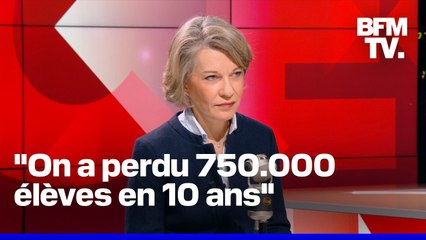 BFM TV.

"On a perdu 750.000 élèves en 10 ans"